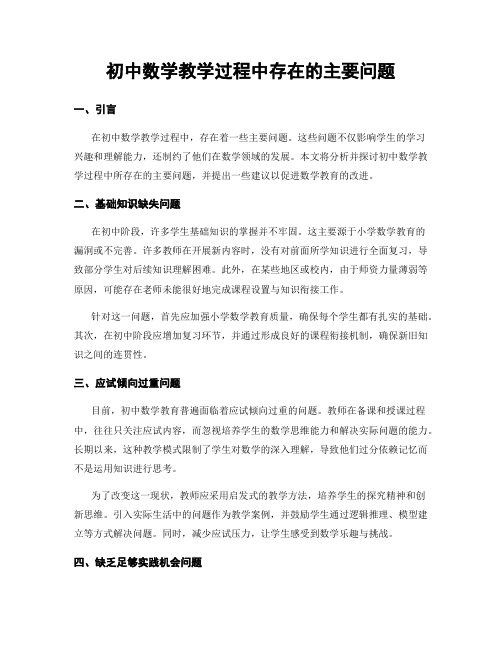 初中数学教学过程中存在的主要问题

一、引言

在初中数学教学过程中，存在着一些主要问题。这些问题不仅影响学生的学习兴趣和理解能力，还制约了他们在数学领域的发展。本文将分析并探讨初中数学教学过程中所存在的主要问题，并提出一些建议以促进数学教育的改进。

二、基础知识缺失问题

在初中阶段，许多学生基础知识的掌握并不牢固。这主要源于小学数学教育的漏洞或不完善。许多教师在开展新内容时，没有对前面所学知识进行全面复习，导致部分学生对后续知识理解困难。此外，在某些地区或校内，由于师资力量薄弱等原因，可能存在老师未能很好地完成课程设置与知识衔接工作。

针对这一问题，首先应加强小学数学教育质量，确保每个学生都有扎实的基础。其次，在初中阶段应增加复习环节，并通过形成良好的课程衔接机制，确保新旧知识之间的连贯性。

三、应试倾向过重问题

目前，初中数学教育普遍面临着应试倾向过重的问题。教师在备课和授课过程中，往往只关注应试内容，而忽视培养学生的数学思维能力和解决实际问题的能力。长期以来，这种教学模式限制了学生对数学的深入理解，导致他们过分依赖记忆而不是运用知识进行思考。

为了改变这一现状，教师应采用启发式的教学方法，培养学生的探究精神和创新思维。引入实际生活中的问题作为教学案例，并鼓励学生通过逻辑推理、模型建立等方式解决问题。同时，减少应试压力，让学生感受到数学乐趣与挑战。

四、缺乏足够实践机会问题